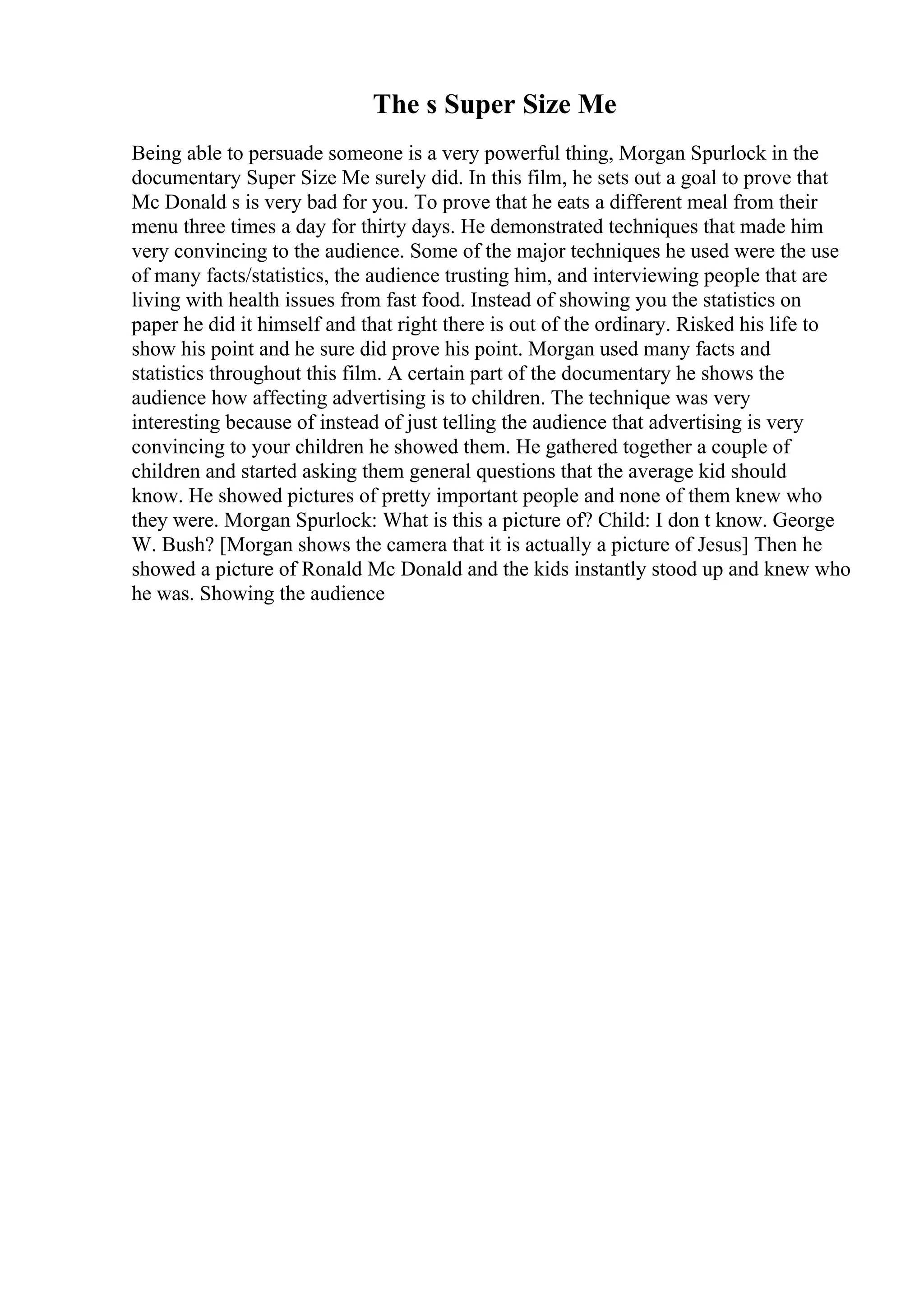 The s Super Size Me

Being able to persuade someone is a very powerful thing, Morgan Spurlock in the documentary Super Size Me surely did. In this film, he sets out a goal to prove that Mc Donald s is very bad for you. To prove that he eats a different meal from their menu three times a day for thirty days. He demonstrated techniques that made him very convincing to the audience. Some of the major techniques he used were the use of many facts/statistics, the audience trusting him, and interviewing people that are living with health issues from fast food. Instead of showing you the statistics on paper he did it himself and that right there is out of the ordinary. Risked his life to show his point and he sure did prove his point. Morgan used many facts and statistics throughout this film. A certain part of the documentary he shows the audience how affecting advertising is to children. The technique was very interesting because of instead of just telling the audience that advertising is very convincing to your children he showed them. He gathered together a couple of children and started asking them general questions that the average kid should know. He showed pictures of pretty important people and none of them knew who they were. Morgan Spurlock: What is this a picture of? Child: I don t know. George W. Bush? [Morgan shows the camera that it is actually a picture of Jesus] Then he showed a picture of Ronald Mc Donald and the kids instantly stood up and knew who he was. Showing the audience